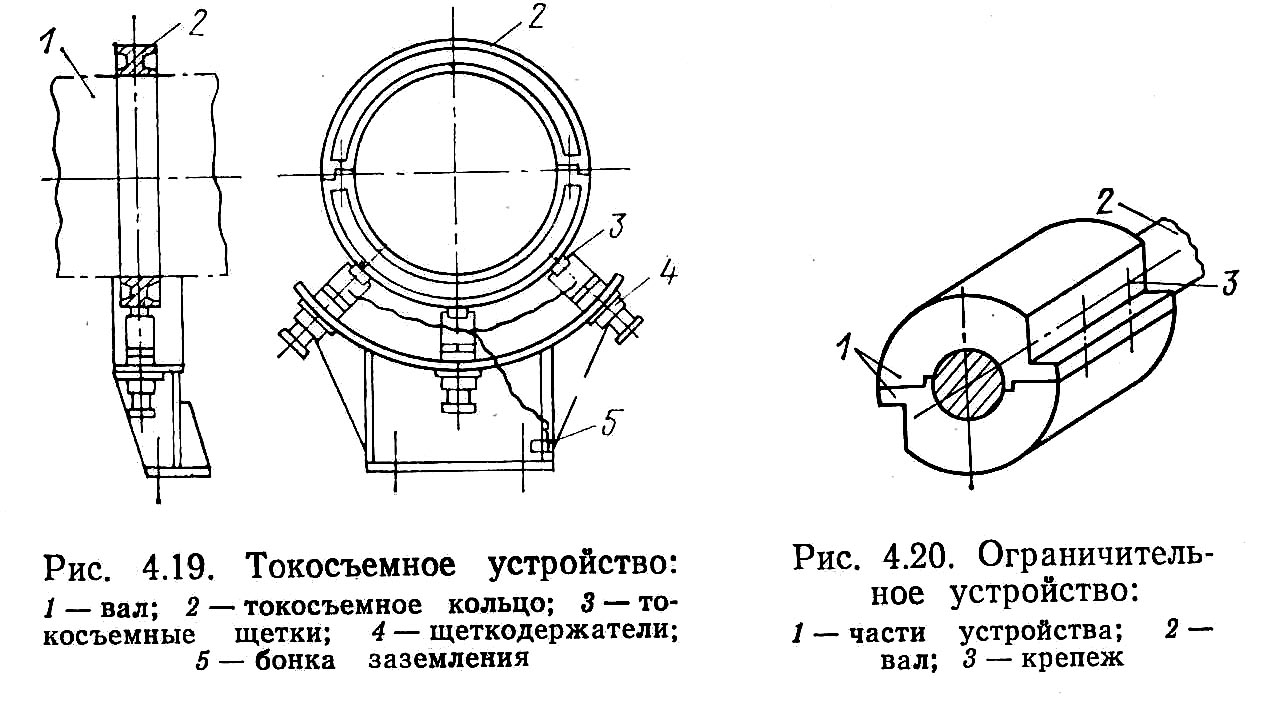 1
2
2
3
4
5

Рис. 4.19. Токосъемное устройство:
1 — вал; 2 — токосъемное кольцо; 3 — токосъемные щетки; 4 — щеткодержатели; 5 — бонка заземления

2
3
1

Рис. 4.20. Ограничительное устройство:
1 — части устройства; 2 — вал; 3 — крепеж